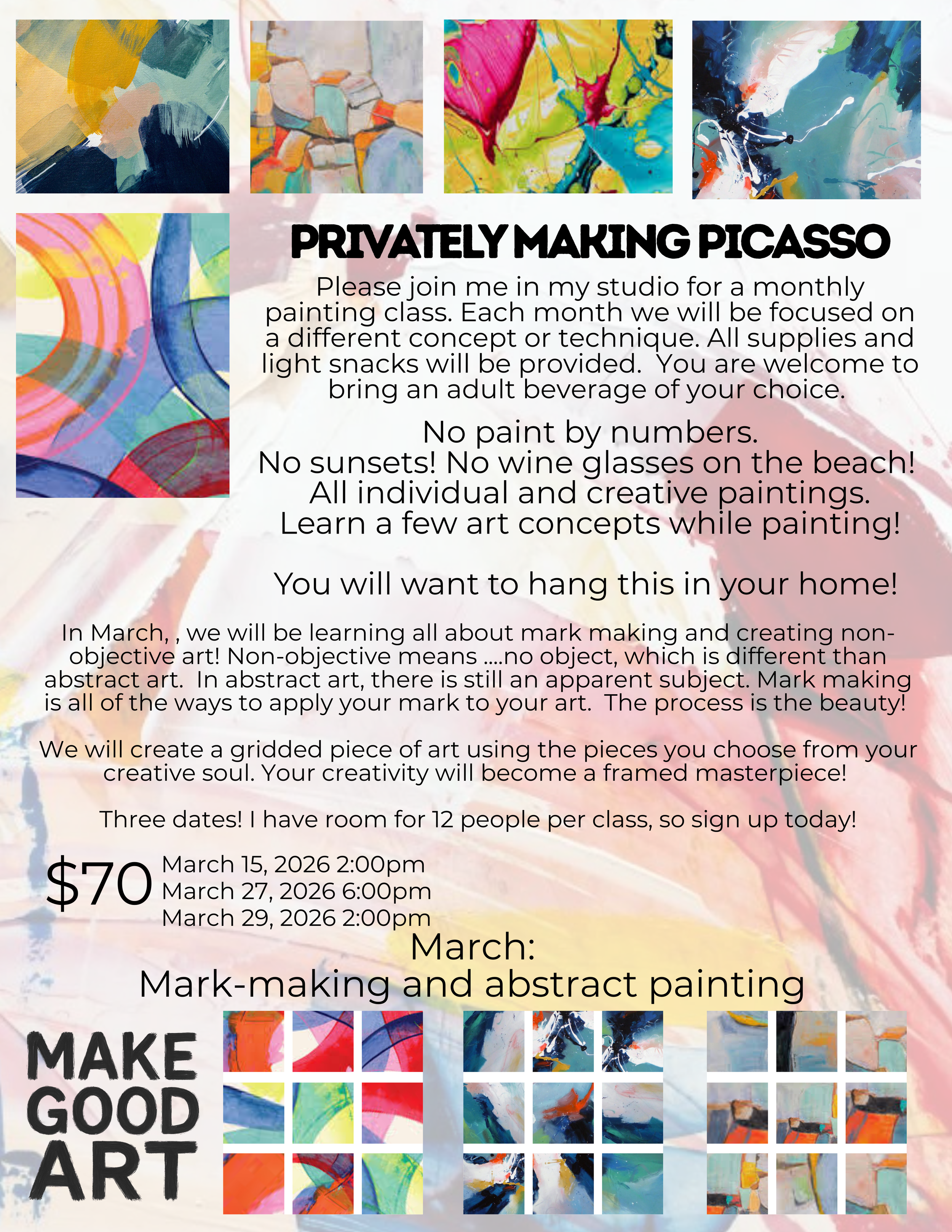 PRIVATELY MAKING PICASSO

Please join me in my studio for a monthly painting class. Each month we will be focused on a different concept or technique. All supplies and light snacks will be provided.  You are welcome to bring an adult beverage of your choice.

No paint by numbers.
No sunsets! No wine glasses on the beach!
All individual and creative paintings.
Learn a few art concepts while painting!

You will want to hang this in your home!

In March, , we will be learning all about mark making and creating non-objective art! Non-objective means ....no object, which is different than abstract art.  In abstract art, there is still an apparent subject. Mark making is all of the ways to apply your mark to your art.  The process is the beauty!

We will create a gridded piece of art using the pieces you choose from your creative soul. Your creativity will become a framed masterpiece!

Three dates! I have room for 12 people per class, so sign up today!

$70

March 15, 2026 2:00pm
March 27, 2026 6:00pm
March 29, 2026 2:00pm

March:
Mark-making and abstract painting

MAKE
GOOD
ART